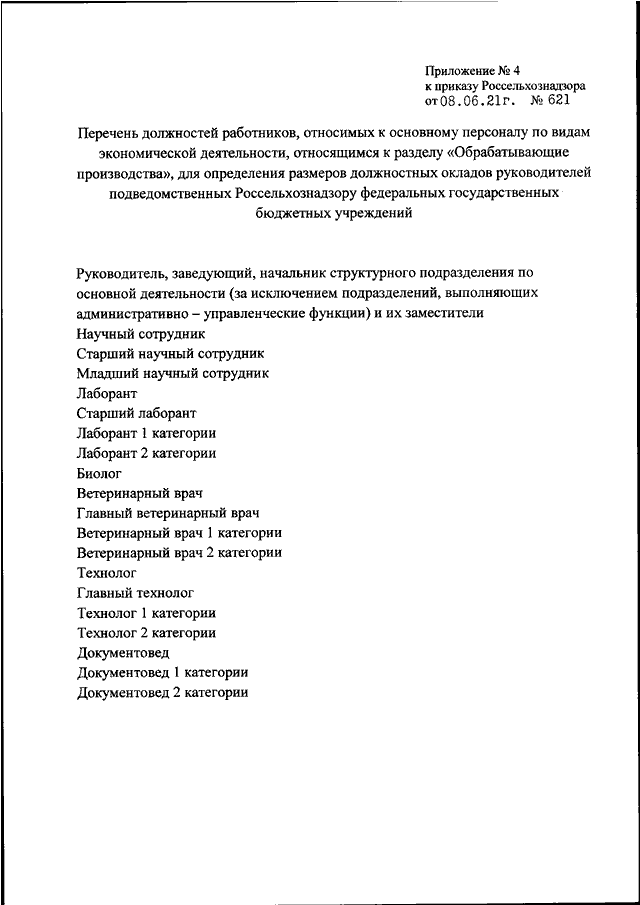 Приложение № 4
к приказу Россельхознадзора
от 08.06.21г. № 621

Перечень должностей работников, относимых к основному персоналу по видам экономической деятельности, относящимся к разделу «Обрабатывающие производства», для определения размеров должностных окладов руководителей подведомственных Россельхознадзору федеральных государственных бюджетных учреждений

Руководитель, заведующий, начальник структурного подразделения по основной деятельности (за исключением подразделений, выполняющих административно – управленческие функции) и их заместители
Научный сотрудник
Старший научный сотрудник
Младший научный сотрудник
Лаборант
Старший лаборант
Лаборант 1 категории
Лаборант 2 категории
Биолог
Ветеринарный врач
Главный ветеринарный врач
Ветеринарный врач 1 категории
Ветеринарный врач 2 категории
Технолог
Главный технолог
Технолог 1 категории
Технолог 2 категории
Документовед
Документовед 1 категории
Документовед 2 категории